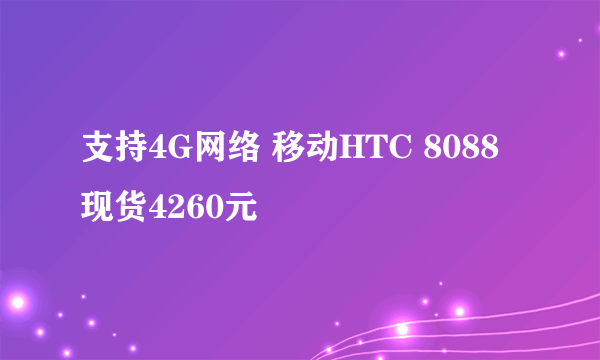 支持4G网络 移动HTC 8088现货4260元